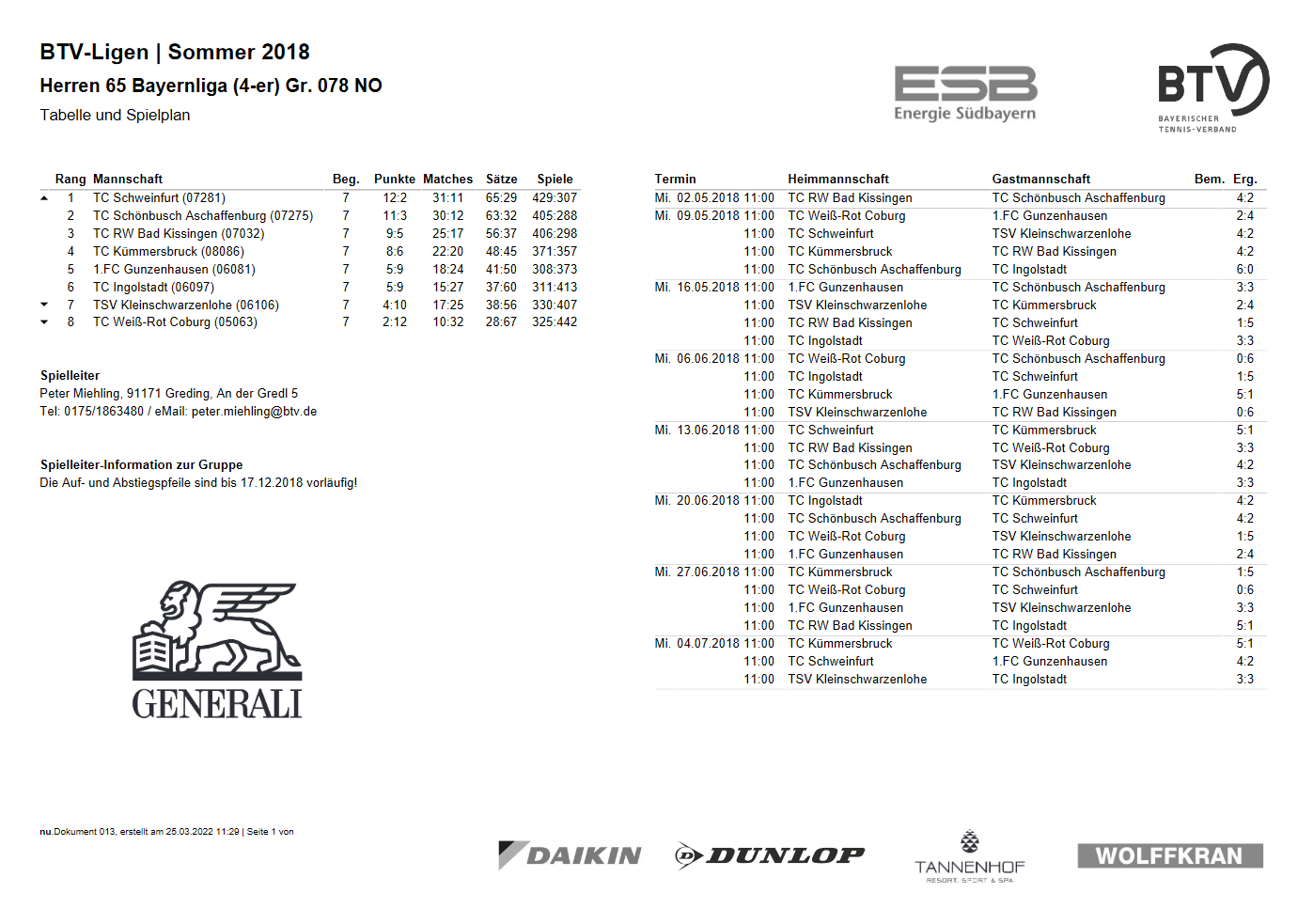 BTV-Ligen | Sommer 2018
Herren 65 Bayernliga (4-er) Gr. 078 NO
Tabelle und Spielplan

ESB
Energie Südbayern

BTV
BAYERISCHER TENNIS-VERBAND

| Rang | Mannschaft | Beg. | Punkte | Matches | Sätze | Spiele |
|---|---|---|---|---|---|---|
| 1 | TC Schweinfurt (07281) | 7 | 12:2 | 31:11 | 65:29 | 429:307 |
| 2 | TC Schönbusch Aschaffenburg (07275) | 7 | 11:3 | 30:12 | 63:32 | 405:288 |
| 3 | TC RW Bad Kissingen (07032) | 7 | 9:5 | 25:17 | 56:37 | 406:298 |
| 4 | TC Kümmersbruck (08086) | 7 | 8:6 | 22:20 | 48:45 | 371:357 |
| 5 | 1.FC Gunzenhausen (06081) | 7 | 5:9 | 18:24 | 41:50 | 308:373 |
| 6 | TC Ingolstadt (06097) | 7 | 5:9 | 15:27 | 37:60 | 311:413 |
| 7 | TSV Kleinschwarzenlohe (06106) | 7 | 4:10 | 17:25 | 38:56 | 330:407 |
| 8 | TC Weiß-Rot Coburg (05063) | 7 | 2:12 | 10:32 | 28:67 | 325:442 |

Spielleiter
Peter Miehling, 91171 Greding, An der Gredl 5
Tel: 0175/1863480 / eMail: peter.miehling@btv.de

Spielleiter-Information zur Gruppe
Die Auf- und Abstiegspfeile sind bis 17.12.2018 vorläufig!

GENERALI

| Termin | Heimmannschaft | Gastmannschaft | Bem. | Erg. |
|---|---|---|---|---|
| Mi. 02.05.2018 11:00 | TC RW Bad Kissingen | TC Schönbusch Aschaffenburg | | 4:2 |
| Mi. 09.05.2018 11:00 | TC Weiß-Rot Coburg | 1.FC Gunzenhausen | | 2:4 |
| 11:00 | TC Schweinfurt | TSV Kleinschwarzenlohe | | 4:2 |
| 11:00 | TC Kümmersbruck | TC RW Bad Kissingen | | 4:2 |
| 11:00 | TC Schönbusch Aschaffenburg | TC Ingolstadt | | 6:0 |
| Mi. 16.05.2018 11:00 | 1.FC Gunzenhausen | TC Schönbusch Aschaffenburg | | 3:3 |
| 11:00 | TSV Kleinschwarzenlohe | TC Kümmersbruck | | 2:4 |
| 11:00 | TC RW Bad Kissingen | TC Schweinfurt | | 1:5 |
| 11:00 | TC Ingolstadt | TC Weiß-Rot Coburg | | 3:3 |
| Mi. 06.06.2018 11:00 | TC Weiß-Rot Coburg | TC Schönbusch Aschaffenburg | | 0:6 |
| 11:00 | TC Ingolstadt | TC Schweinfurt | | 1:5 |
| 11:00 | TC Kümmersbruck | 1.FC Gunzenhausen | | 5:1 |
| 11:00 | TSV Kleinschwarzenlohe | TC RW Bad Kissingen | | 0:6 |
| Mi. 13.06.2018 11:00 | TC Schweinfurt | TC Kümmersbruck | | 5:1 |
| 11:00 | TC RW Bad Kissingen | TC Weiß-Rot Coburg | | 3:3 |
| 11:00 | TC Schönbusch Aschaffenburg | TSV Kleinschwarzenlohe | | 4:2 |
| 11:00 | 1.FC Gunzenhausen | TC Ingolstadt | | 3:3 |
| Mi. 20.06.2018 11:00 | TC Ingolstadt | TC Kümmersbruck | | 4:2 |
| 11:00 | TC Schönbusch Aschaffenburg | TC Schweinfurt | | 4:2 |
| 11:00 | TC Weiß-Rot Coburg | TSV Kleinschwarzenlohe | | 1:5 |
| 11:00 | 1.FC Gunzenhausen | TC RW Bad Kissingen | | 2:4 |
| Mi. 27.06.2018 11:00 | TC Kümmersbruck | TC Schönbusch Aschaffenburg | | 1:5 |
| 11:00 | TC Weiß-Rot Coburg | TC Schweinfurt | | 0:6 |
| 11:00 | 1.FC Gunzenhausen | TSV Kleinschwarzenlohe | | 3:3 |
| 11:00 | TC RW Bad Kissingen | TC Ingolstadt | | 5:1 |
| Mi. 04.07.2018 11:00 | TC Kümmersbruck | TC Weiß-Rot Coburg | | 5:1 |
| 11:00 | TC Schweinfurt | 1.FC Gunzenhausen | | 4:2 |
| 11:00 | TSV Kleinschwarzenlohe | TC Ingolstadt | | 3:3 |

nu.Dokument 013, erstellt am 25.03.2022 11:29 | Seite 1 von

DAIKIN
DUNLOP
TANNENHOF
RESORT. SPORT & SPA
WOLFFKRAN